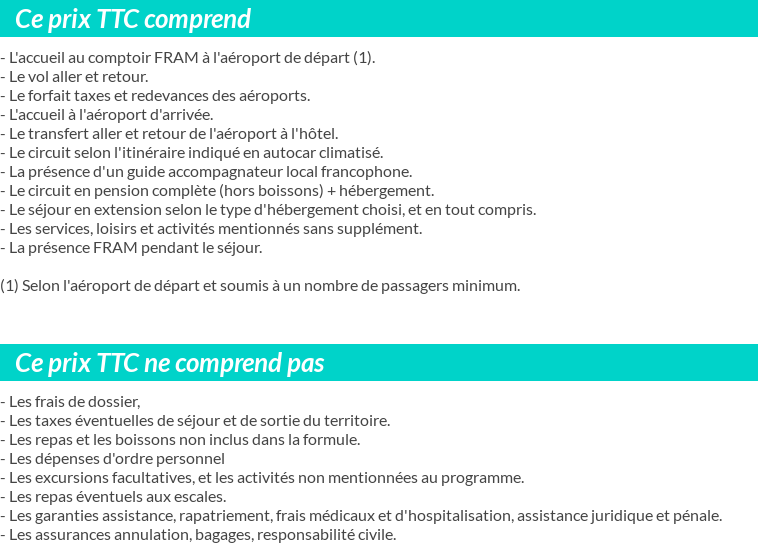 Ce prix TTC comprend

- L'accueil au comptoir FRAM à l'aéroport de départ (1).
- Le vol aller et retour.
- Le forfait taxes et redevances des aéroports.
- L'accueil à l'aéroport d'arrivée.
- Le transfert aller et retour de l'aéroport à l'hôtel.
- Le circuit selon l'itinéraire indiqué en autocar climatisé.
- La présence d'un guide accompagnateur local francophone.
- Le circuit en pension complète (hors boissons) + hébergement.
- Le séjour en extension selon le type d'hébergement choisi, et en tout compris.
- Les services, loisirs et activités mentionnés sans supplément.
- La présence FRAM pendant le séjour.

(1) Selon l'aéroport de départ et soumis à un nombre de passagers minimum.

Ce prix TTC ne comprend pas

- Les frais de dossier,
- Les taxes éventuelles de séjour et de sortie du territoire.
- Les repas et les boissons non inclus dans la formule.
- Les dépenses d'ordre personnel
- Les excursions facultatives, et les activités non mentionnées au programme.
- Les repas éventuels aux escales.
- Les garanties assistance, rapatriement, frais médicaux et d'hospitalisation, assistance juridique et pénale.
- Les assurances annulation, bagages, responsabilité civile.